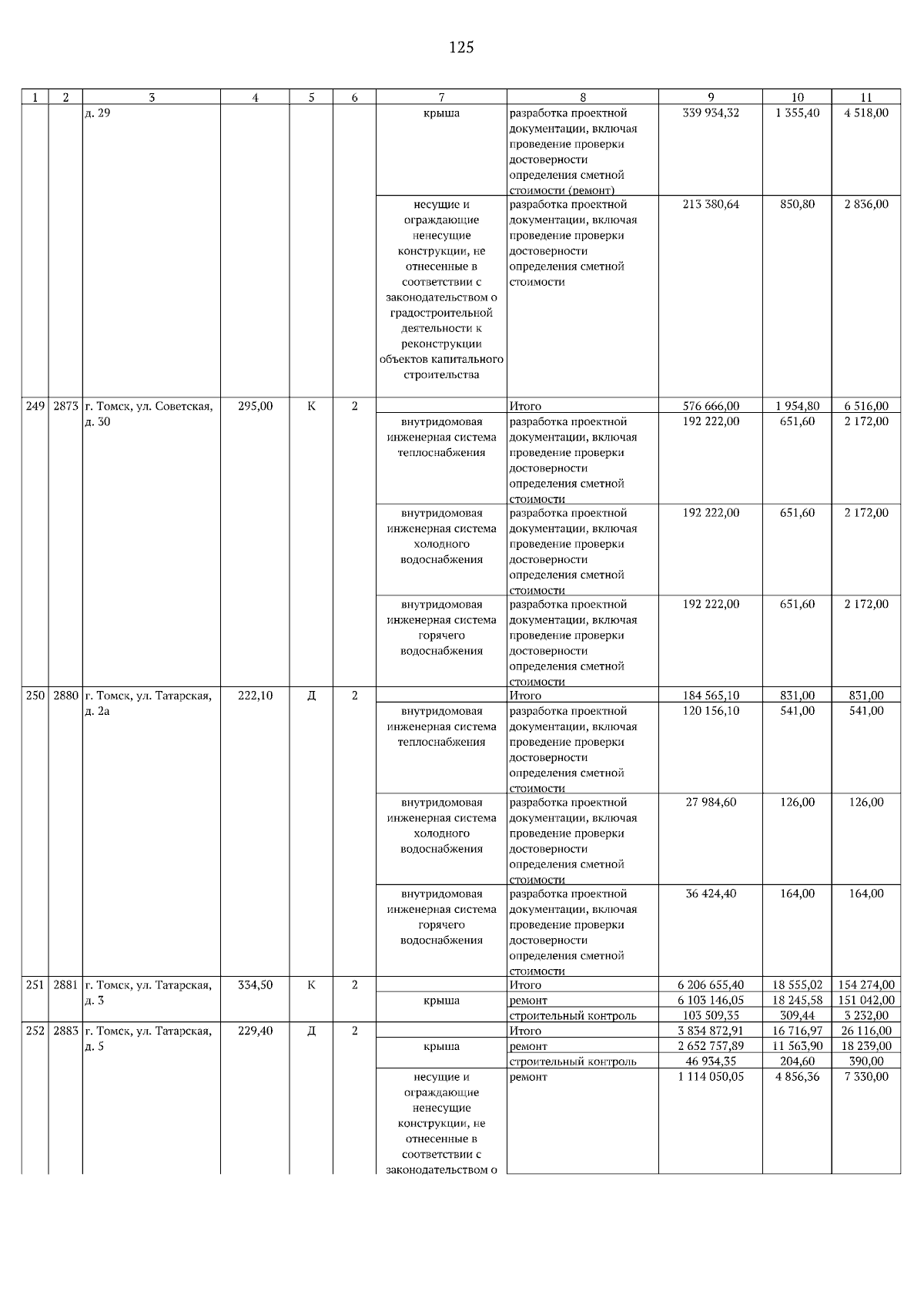 125

| 1 | 2 | 3 | 4 | 5 | 6 | 7 | 8 | 9 | 10 | 11 |
|---|---|---|---|---|---|---|---|---|---|---|
| | | д. 29 | | | | крыша | разработка проектной документации, включая проведение проверки достоверности определения сметной стоимости (ремонт) | 339 934,32 | 1 355,40 | 4 518,00 |
| | | | | | | несущие и ограждающие ненесущие конструкции, не отнесенные в соответствии с законодательством о градостроительной деятельности к реконструкции объектов капитального строительства | разработка проектной документации, включая проведение проверки достоверности определения сметной стоимости | 213 380,64 | 850,80 | 2 836,00 |
| 249 | 2873 | г. Томск, ул. Советская, д. 30 | 295,00 | К | 2 | | Итого | 576 666,00 | 1 954,80 | 6 516,00 |
| | | | | | | внутридомовая инженерная система теплоснабжения | разработка проектной документации, включая проведение проверки достоверности определения сметной стоимости | 192 222,00 | 651,60 | 2 172,00 |
| | | | | | | внутридомовая инженерная система холодного водоснабжения | разработка проектной документации, включая проведение проверки достоверности определения сметной стоимости | 192 222,00 | 651,60 | 2 172,00 |
| | | | | | | внутридомовая инженерная система горячего водоснабжения | разработка проектной документации, включая проведение проверки достоверности определения сметной стоимости | 192 222,00 | 651,60 | 2 172,00 |
| 250 | 2880 | г. Томск, ул. Татарская, д. 2а | 222,10 | Д | 2 | | Итого | 184 565,10 | 831,00 | 831,00 |
| | | | | | | внутридомовая инженерная система теплоснабжения | разработка проектной документации, включая проведение проверки достоверности определения сметной стоимости | 120 156,10 | 541,00 | 541,00 |
| | | | | | | внутридомовая инженерная система холодного водоснабжения | разработка проектной документации, включая проведение проверки достоверности определения сметной стоимости | 27 984,60 | 126,00 | 126,00 |
| | | | | | | внутридомовая инженерная система горячего водоснабжения | разработка проектной документации, включая проведение проверки достоверности определения сметной стоимости | 36 424,40 | 164,00 | 164,00 |
| 251 | 2881 | г. Томск, ул. Татарская, д. 3 | 334,50 | К | 2 | | Итого | 6 206 655,40 | 18 555,02 | 154 274,00 |
| | | | | | | крыша | ремонт | 6 103 146,05 | 18 245,58 | 151 042,00 |
| | | | | | | | строительный контроль | 103 509,35 | 309,44 | 3 232,00 |
| 252 | 2883 | г. Томск, ул. Татарская, д. 5 | 229,40 | Д | 2 | | Итого | 3 834 872,91 | 16 716,97 | 26 116,00 |
| | | | | | | крыша | ремонт | 2 652 757,89 | 11 563,90 | 18 239,00 |
| | | | | | | | строительный контроль | 46 934,35 | 204,60 | 390,00 |
| | | | | | | несущие и ограждающие ненесущие конструкции, не отнесенные в соответствии с законодательством о | ремонт | 1 114 050,05 | 4 856,36 | 7 330,00 |